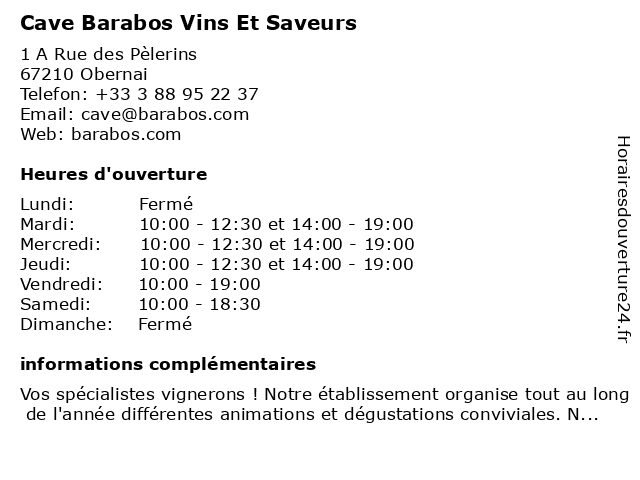 Cave Barabos Vins Et Saveurs

1 A Rue des Pèlerins
67210 Obernai
Telefon: +33 3 88 95 22 37
Email: cave@barabos.com
Web: barabos.com

Heures d'ouverture

| Lundi: | Fermé |
|---|---|
| Mardi: | 10:00 - 12:30 et 14:00 - 19:00 |
| Mercredi: | 10:00 - 12:30 et 14:00 - 19:00 |
| Jeudi: | 10:00 - 12:30 et 14:00 - 19:00 |
| Vendredi: | 10:00 - 19:00 |
| Samedi: | 10:00 - 18:30 |
| Dimanche: | Fermé |

informations complémentaires

Vos spécialistes vignerons ! Notre établissement organise tout au long de l'année différentes animations et dégustations conviviales. N...

Horairesdouverture24.fr